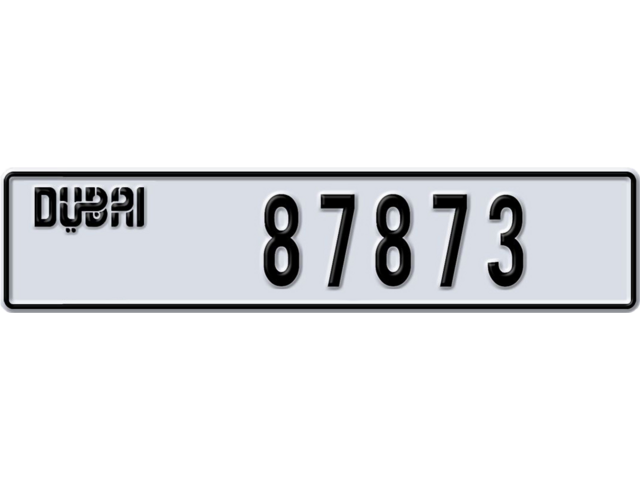 DUBAI 87873